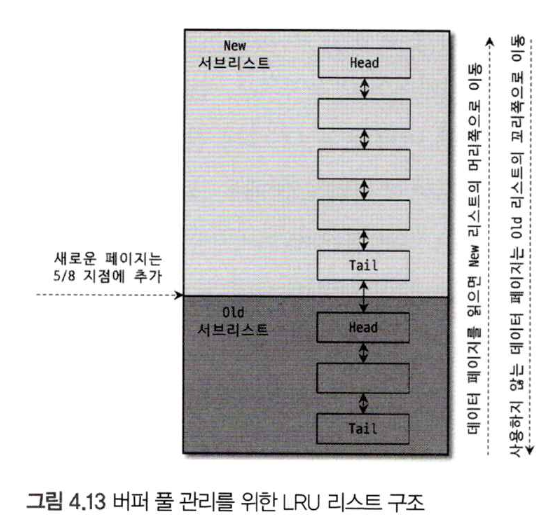 New
서브리스트

Head

Tail

새로운 페이지는
5/8 지점에 추가

Old
서브리스트

Head

Tail

데이터 페이지를 읽으면 New 리스트의 머리쪽으로 이동

사용하지 않는 데이터 페이지는 Old 리스트의 꼬리쪽으로 이동

그림 4.13 버퍼 풀 관리를 위한 LRU 리스트 구조